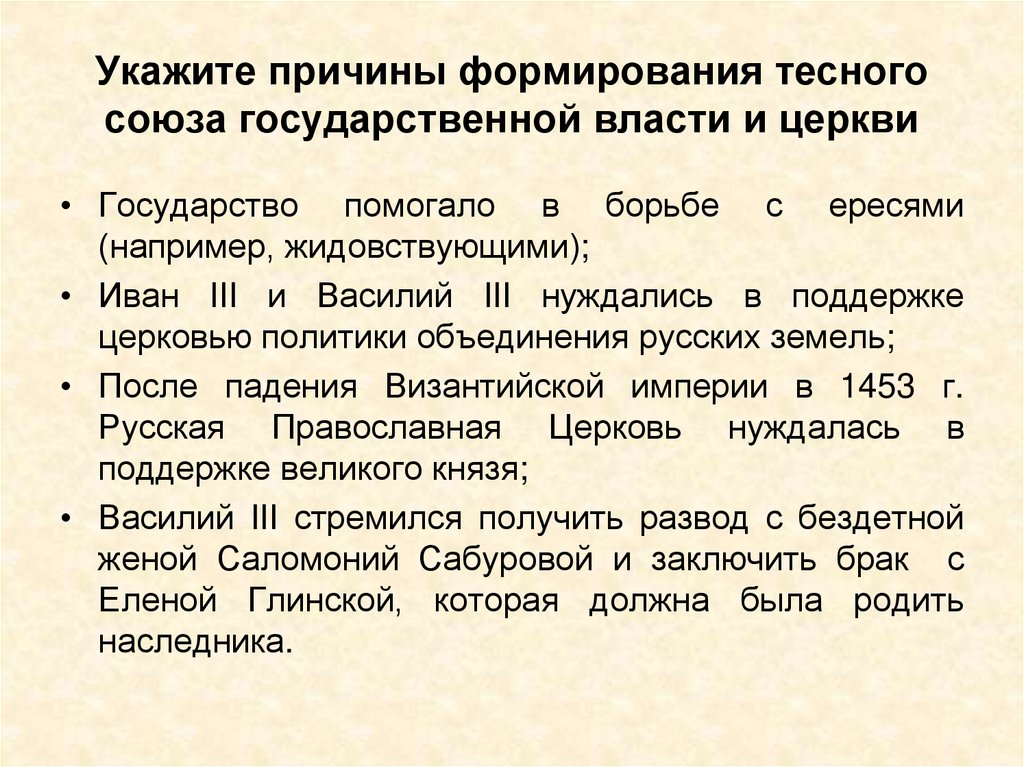 Укажите причины формирования тесного союза государственной власти и церкви

• Государство помогало в борьбе с ересями (например, жидовствующими);
• Иван III и Василий III нуждались в поддержке церковью политики объединения русских земель;
• После падения Византийской империи в 1453 г. Русская Православная Церковь нуждалась в поддержке великого князя;
• Василий III стремился получить развод с бездетной женой Саломоний Сабуровой и заключить брак с Еленой Глинской, которая должна была родить наследника.